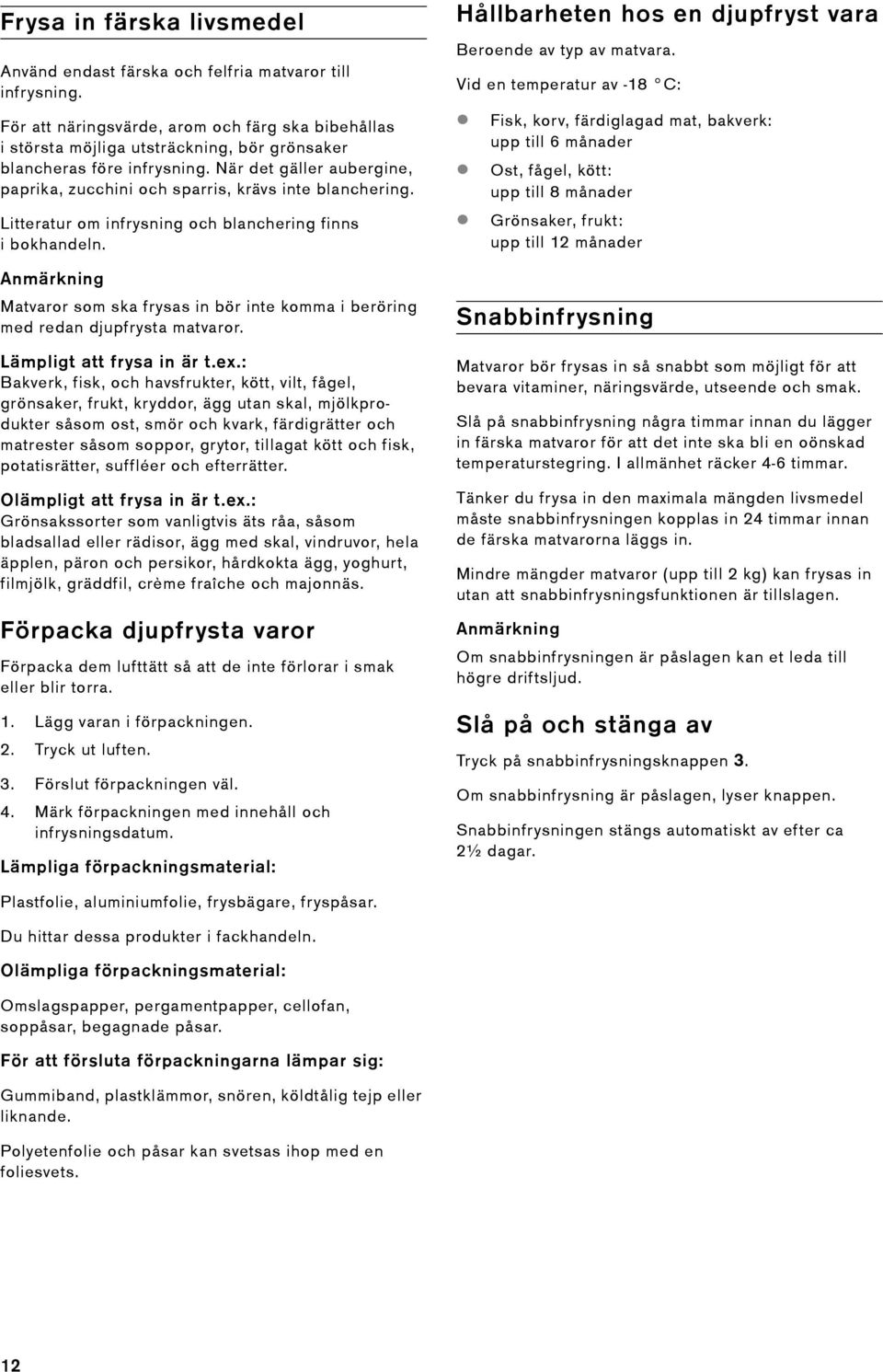 Frysa in färska livsmedel

Använd endast färska och felfria matvaror till infrysning.

För att näringsvärde, arom och färg ska bibehållas i största möjliga utsträckning, bör grönsaker blancheras före infrysning. När det gäller aubergine, paprika, zucchini och sparris, krävs inte blanchering.

Litteratur om infrysning och blanchering finns i bokhandeln.

Anmärkning

Matvaror som ska frysas in bör inte komma i beröring med redan djupfrysta matvaror.

Lämpligt att frysa in är t.ex.:
Bakverk, fisk, och havsfrukter, kött, vilt, fågel, grönsaker, frukt, kryddor, ägg utan skal, mjölkprodukter såsom ost, smör och kvark, färdigrätter och matrester såsom soppor, grytor, tillagat kött och fisk, potatisrätter, suffléer och efterrätter.

Olämpligt att frysa in är t.ex.:
Grönsakssorter som vanligtvis äts råa, såsom bladsallad eller rädisor, ägg med skal, vindruvor, hela äpplen, päron och persikor, hårdkokta ägg, yoghurt, filmjölk, gräddfil, crème fraîche och majonnäs.

Förpacka djupfrysta varor

Förpacka dem lufttätt så att de inte förlorar i smak eller blir torra.

1. Lägg varan i förpackningen.
2. Tryck ut luften.
3. Förslut förpackningen väl.
4. Märk förpackningen med innehåll och infrysningsdatum.

Lämpliga förpackningsmaterial:

Plastfolie, aluminiumfolie, frysbägare, fryspåsar.

Du hittar dessa produkter i fackhandeln.

Olämpliga förpackningsmaterial:

Omslagspapper, pergamentpapper, cellofan, soppåsar, begagnade påsar.

För att försluta förpackningarna lämpar sig:

Gummiband, plastklämmor, snören, köldtålig tejp eller liknande.

Polyetenfolie och påsar kan svetsas ihop med en foliesvets.

Hållbarheten hos en djupfryst vara

Beroende av typ av matvara.
Vid en temperatur av -18 °C:

Fisk, korv, färdiglagad mat, bakverk: upp till 6 månader
Ost, fågel, kött: upp till 8 månader
Grönsaker, frukt: upp till 12 månader

Snabbinfrysning

Matvaror bör frysas in så snabbt som möjligt för att bevara vitaminer, näringsvärde, utseende och smak.

Slå på snabbinfrysning några timmar innan du lägger in färska matvaror för att det inte ska bli en oönskad temperaturstegring. I allmänhet räcker 4-6 timmar.

Tänker du frysa in den maximala mängden livsmedel måste snabbinfrysningen kopplas in 24 timmar innan de färska matvarorna läggs in.

Mindre mängder matvaror (upp till 2 kg) kan frysas in utan att snabbinfrysningsfunktionen är tillslagen.

Anmärkning

Om snabbinfrysningen är påslagen kan et leda till högre driftsljud.

Slå på och stänga av

Tryck på snabbinfrysningsknappen 3.

Om snabbinfrysning är påslagen, lyser knappen.

Snabbinfrysningen stängs automatiskt av efter ca 2½ dagar.

12